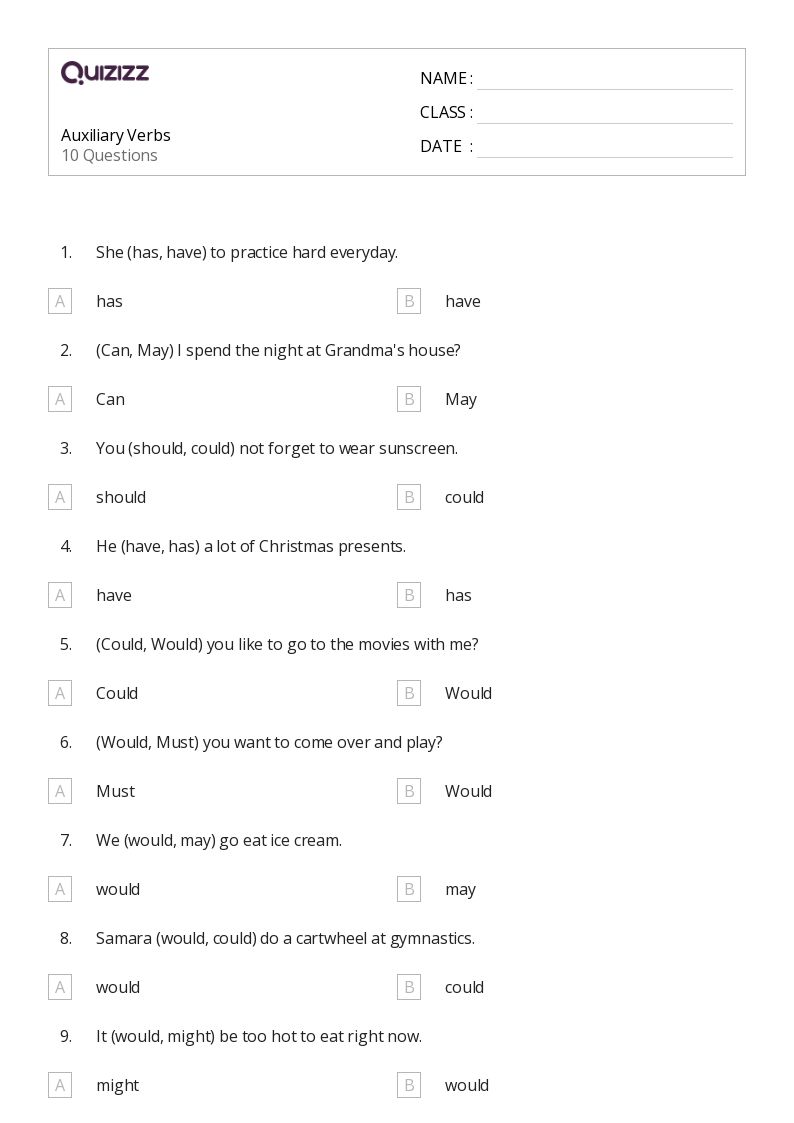 QUIZIZZ

Auxiliary Verbs
10 Questions

NAME :
CLASS :
DATE :

1. She (has, have) to practice hard everyday.

A has
B have

2. (Can, May) I spend the night at Grandma's house?

A Can
B May

3. You (should, could) not forget to wear sunscreen.

A should
B could

4. He (have, has) a lot of Christmas presents.

A have
B has

5. (Could, Would) you like to go to the movies with me?

A Could
B Would

6. (Would, Must) you want to come over and play?

A Must
B Would

7. We (would, may) go eat ice cream.

A would
B may

8. Samara (would, could) do a cartwheel at gymnastics.

A would
B could

9. It (would, might) be too hot to eat right now.

A might
B would